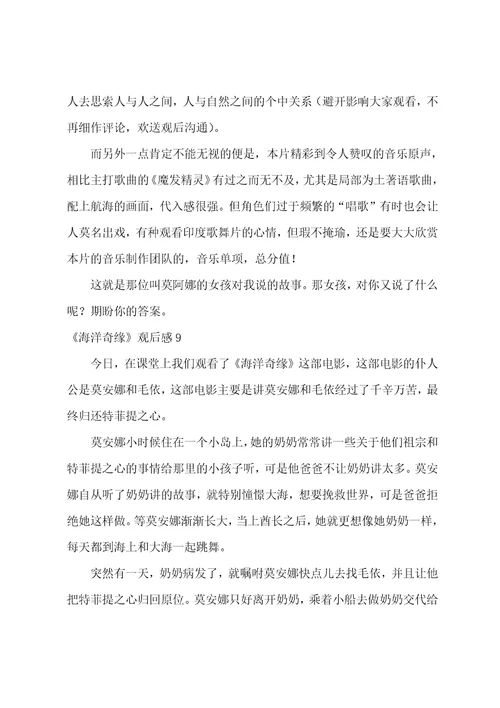 人去思索人与人之间，人与自然之间的个中关系（避开影响大家观看，不再细作评论，欢送观后沟通）。

而另外一点肯定不能无视的便是，本片精彩到令人赞叹的音乐原声，相比主打歌曲的《魔发精灵》有过之而无不及，尤其是局部为土著语歌曲，配上航海的画面，代入感很强。但角色们过于频繁的“唱歌”有时也会让人莫名出戏，有种观看印度歌舞片的心情，但瑕不掩瑜，还是要大大欣赏本片的音乐制作团队的，音乐单项，总分值！

这就是那位叫莫阿娜的女孩对我说的故事。那女孩，对你又说了什么呢？期盼你的答案。

《海洋奇缘》观后感 9

今日，在课堂上我们观看了《海洋奇缘》这部电影，这部电影的仆人公是莫安娜和毛依，这部电影主要是讲莫安娜和毛依经过了千辛万苦，最终归还特菲提之心。

莫安娜小时候住在一个小岛上，她的奶奶常常讲一些关于他们祖宗和特菲提之心的事情给那里的小孩子听，可是他爸爸不让奶奶讲太多。莫安娜自从听了奶奶讲的故事，就特别憧憬大海，想要挽救世界，可是爸爸拒绝她这样做。等莫安娜渐渐长大，当上酋长之后，她就更想像她奶奶一样，每天都到海上和大海一起跳舞。

突然有一天，奶奶病发了，就嘱咐莫安娜快点儿去找毛依，并且让他把特菲提之心归回原位。莫安娜只好离开奶奶，乘着小船去做奶奶交代给